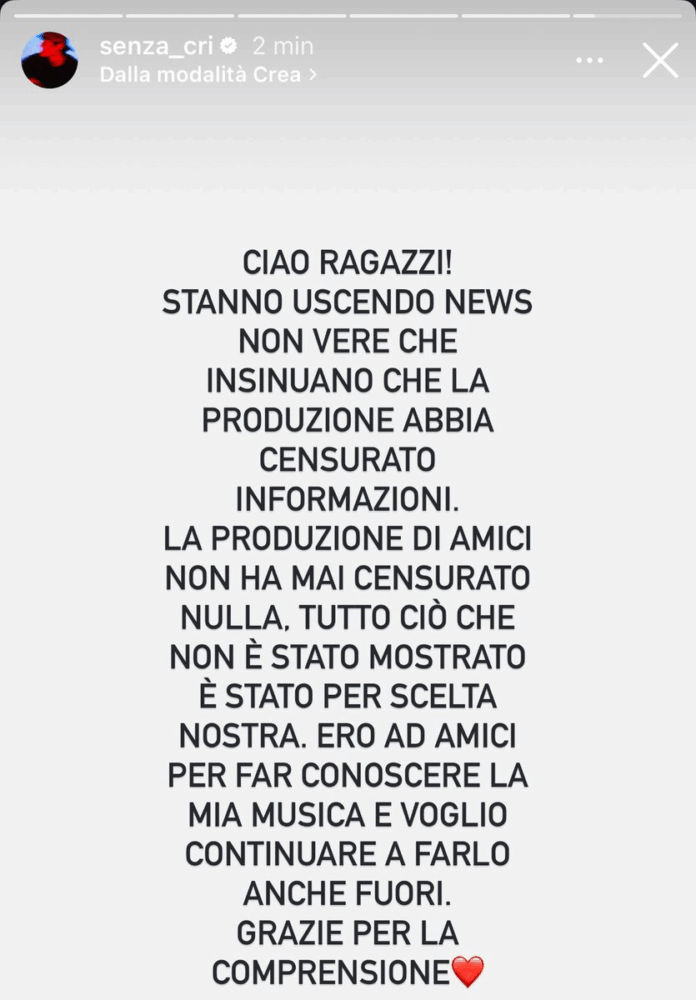 senza_cri 2 min
Dalla modalità Crea >

CIAO RAGAZZI!
STANNO USCENDO NEWS NON VERE CHE INSINUANO CHE LA PRODUZIONE ABBIA CENSURATO INFORMAZIONI.
LA PRODUZIONE DI AMICI NON HA MAI CENSURATO NULLA, TUTTO CIÒ CHE NON È STATO MOSTRATO È STATO PER SCELTA NOSTRA. ERO AD AMICI PER FAR CONOSCERE LA MIA MUSICA E VOGLIO CONTINUARE A FARLO ANCHE FUORI.
GRAZIE PER LA COMPRENSIONE❤️